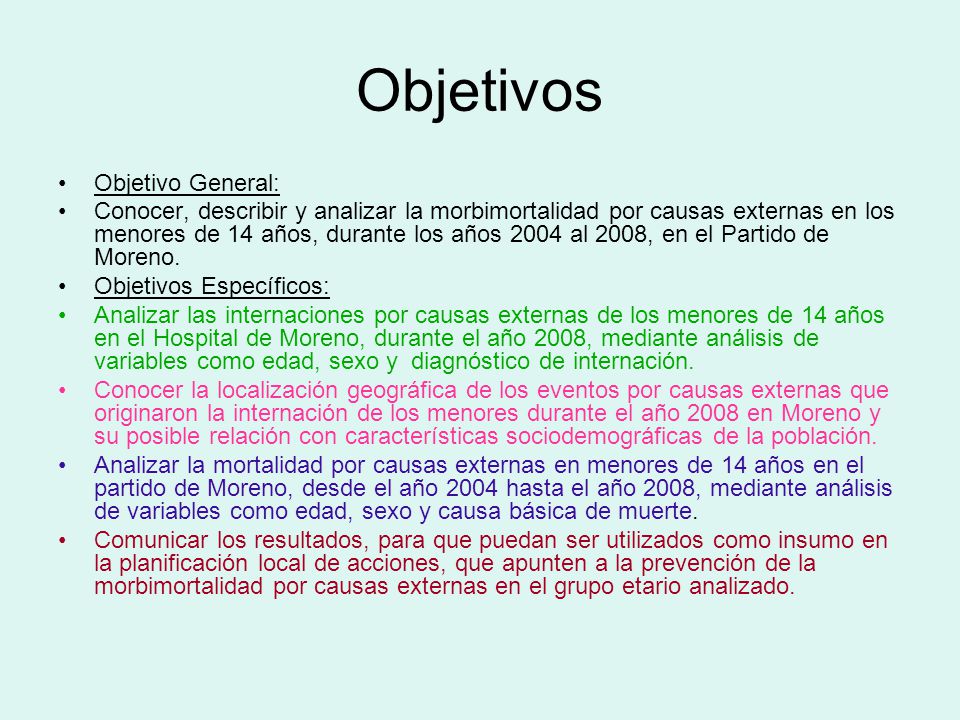 Objetivos

• Objetivo General:
• Conocer, describir y analizar la morbimortalidad por causas externas en los menores de 14 años, durante los años 2004 al 2008, en el Partido de Moreno.
• Objetivos Específicos:
• Analizar las internaciones por causas externas de los menores de 14 años en el Hospital de Moreno, durante el año 2008, mediante análisis de variables como edad, sexo y diagnóstico de internación.
• Conocer la localización geográfica de los eventos por causas externas que originaron la internación de los menores durante el año 2008 en Moreno y su posible relación con características sociodemográficas de la población.
• Analizar la mortalidad por causas externas en menores de 14 años en el partido de Moreno, desde el año 2004 hasta el año 2008, mediante análisis de variables como edad, sexo y causa básica de muerte.
• Comunicar los resultados, para que puedan ser utilizados como insumo en la planificación local de acciones, que apunten a la prevención de la morbimortalidad por causas externas en el grupo etario analizado.